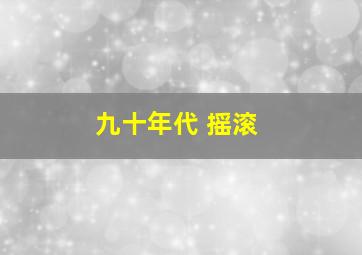 九十年代 摇滚